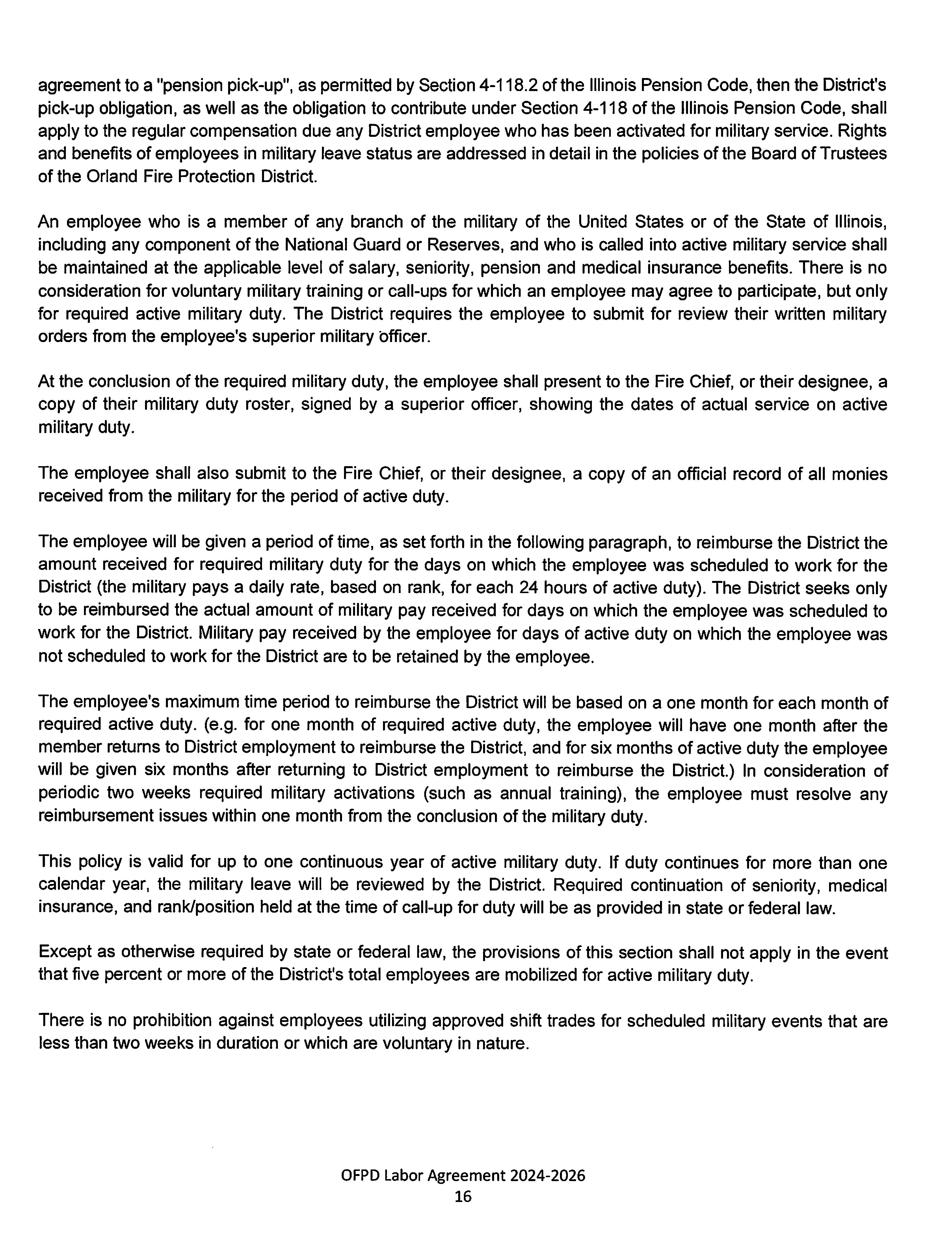 agreement to a "pension pick-up", as permitted by Section 4-118.2 of the Illinois Pension Code, then the District's pick-up obligation, as well as the obligation to contribute under Section 4-118 of the Illinois Pension Code, shall apply to the regular compensation due any District employee who has been activated for military service. Rights and benefits of employees in military leave status are addressed in detail in the policies of the Board of Trustees of the Orland Fire Protection District.

An employee who is a member of any branch of the military of the United States or of the State of Illinois, including any component of the National Guard or Reserves, and who is called into active military service shall be maintained at the applicable level of salary, seniority, pension and medical insurance benefits. There is no consideration for voluntary military training or call-ups for which an employee may agree to participate, but only for required active military duty. The District requires the employee to submit for review their written military orders from the employee's superior military officer.

At the conclusion of the required military duty, the employee shall present to the Fire Chief, or their designee, a copy of their military duty roster, signed by a superior officer, showing the dates of actual service on active military duty.

The employee shall also submit to the Fire Chief, or their designee, a copy of an official record of all monies received from the military for the period of active duty.

The employee will be given a period of time, as set forth in the following paragraph, to reimburse the District the amount received for required military duty for the days on which the employee was scheduled to work for the District (the military pays a daily rate, based on rank, for each 24 hours of active duty). The District seeks only to be reimbursed the actual amount of military pay received for days on which the employee was scheduled to work for the District. Military pay received by the employee for days of active duty on which the employee was not scheduled to work for the District are to be retained by the employee.

The employee's maximum time period to reimburse the District will be based on a one month for each month of required active duty. (e.g. for one month of required active duty, the employee will have one month after the member returns to District employment to reimburse the District, and for six months of active duty the employee will be given six months after returning to District employment to reimburse the District.) In consideration of periodic two weeks required military activations (such as annual training), the employee must resolve any reimbursement issues within one month from the conclusion of the military duty.

This policy is valid for up to one continuous year of active military duty. If duty continues for more than one calendar year, the military leave will be reviewed by the District. Required continuation of seniority, medical insurance, and rank/position held at the time of call-up for duty will be as provided in state or federal law.

Except as otherwise required by state or federal law, the provisions of this section shall not apply in the event that five percent or more of the District's total employees are mobilized for active military duty.

There is no prohibition against employees utilizing approved shift trades for scheduled military events that are less than two weeks in duration or which are voluntary in nature.

OFPD Labor Agreement 2024-2026
16